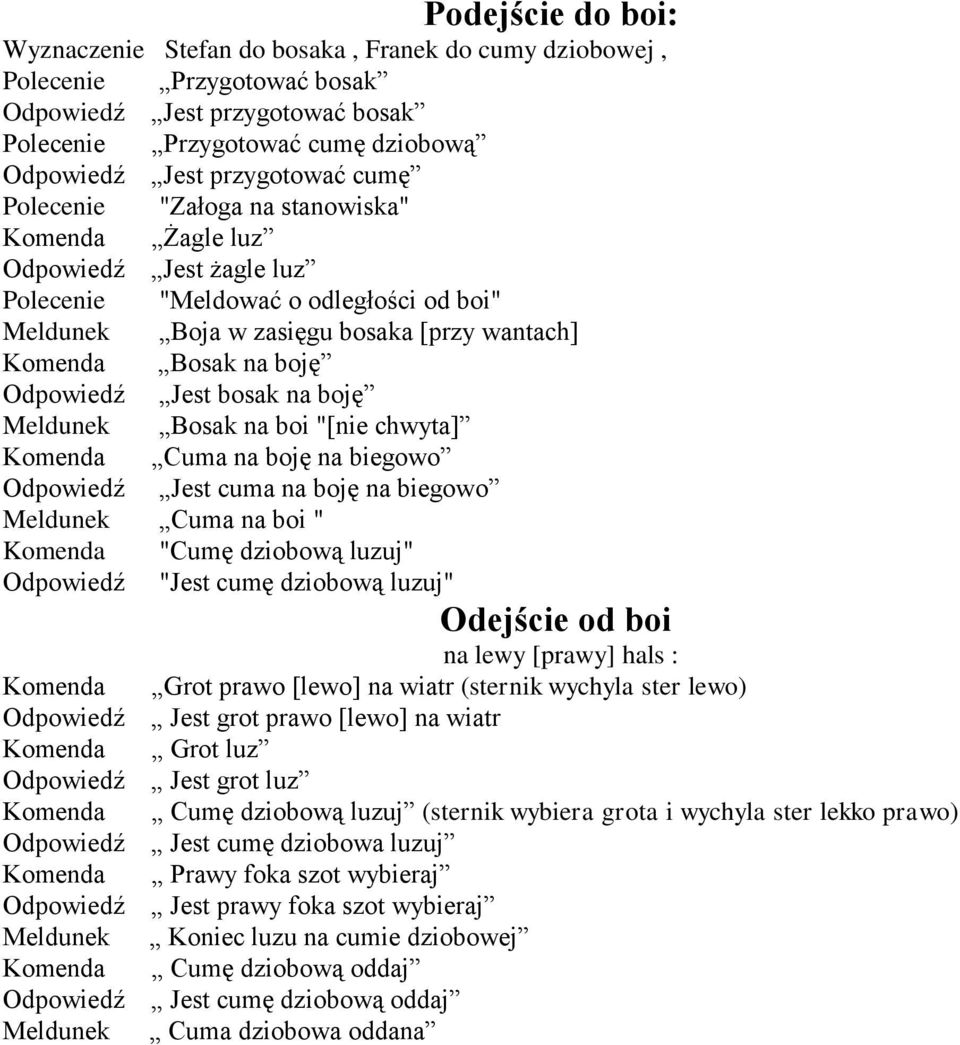 Podejście do boi:

Wyznaczenie Stefan do bosaka , Franek do cumy dziobowej ,
Polecenie „Przygotować bosak”
Odpowiedź „Jest przygotować bosak”
Polecenie „Przygotować cumę dziobową”
Odpowiedź „Jest przygotować cumę”
Polecenie "Załoga na stanowiska"
Komenda „Żagle luz”
Odpowiedź „Jest żagle luz”
Polecenie "Meldować o odległości od boi"
Meldunek „Boja w zasięgu bosaka [przy wantach]
Komenda „Bosak na boję”
Odpowiedź „Jest bosak na boję”
Meldunek „Bosak na boi "[nie chwyta]”
Komenda „Cuma na boję na biegowo”
Odpowiedź „Jest cuma na boję na biegowo”
Meldunek „Cuma na boi "
Komenda "Cumę dziobową luzuj"
Odpowiedź "Jest cumę dziobową luzuj"

Odejście od boi

na lewy [prawy] hals :

Komenda „Grot prawo [lewo] na wiatr (sternik wychyla ster lewo)
Odpowiedź „ Jest grot prawo [lewo] na wiatr
Komenda „ Grot luz”
Odpowiedź „ Jest grot luz”
Komenda „ Cumę dziobową luzuj” (sternik wybiera grota i wychyla ster lekko prawo)
Odpowiedź „ Jest cumę dziobowa luzuj”
Komenda „ Prawy foka szot wybieraj”
Odpowiedź „ Jest prawy foka szot wybieraj”
Meldunek „ Koniec luzu na cumie dziobowej”
Komenda „ Cumę dziobową oddaj”
Odpowiedź „ Jest cumę dziobową oddaj”
Meldunek „ Cuma dziobowa oddana”